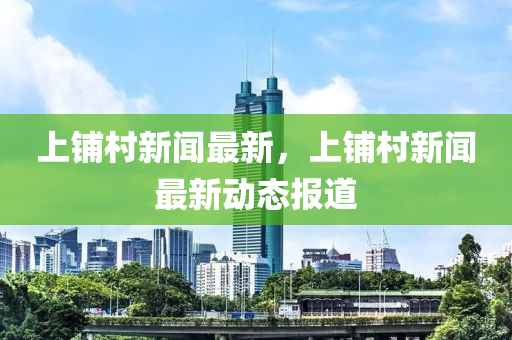 上铺村新闻最新，上铺村新闻最新动态报道